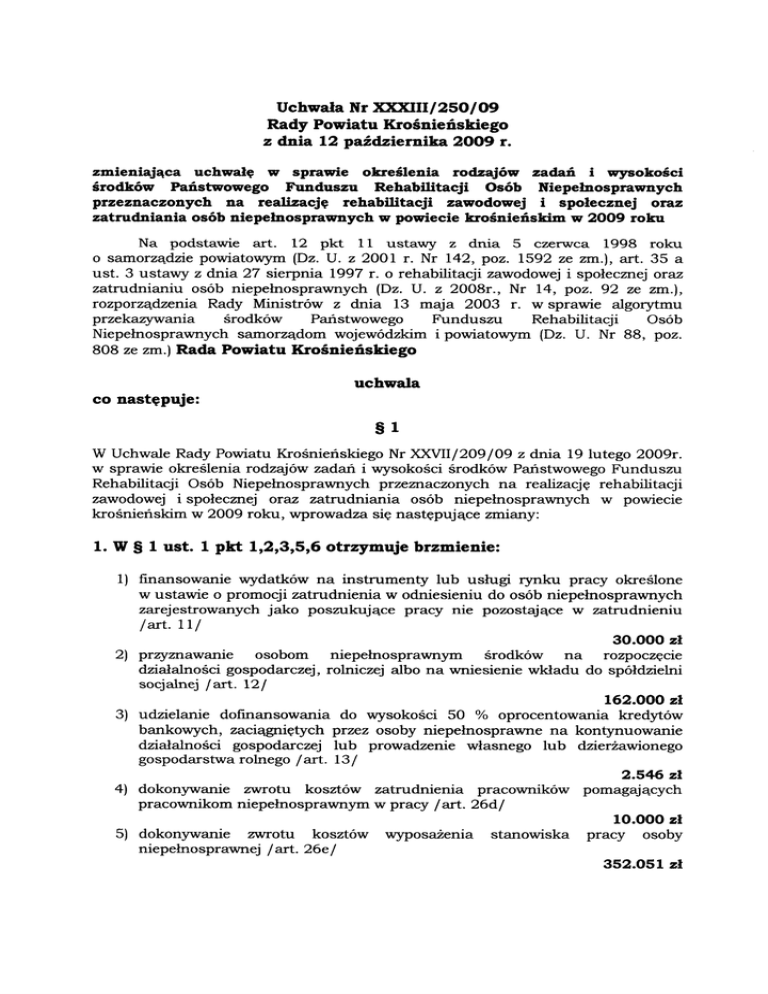 Uchwała Nr XXXIII/250/09
Rady Powiatu Krośnieńskiego
z dnia 12 października 2009 r.

zmieniająca uchwałę w sprawie określenia rodzajów zadań i wysokości środków Państwowego Funduszu Rehabilitacji Osób Niepełnosprawnych przeznaczonych na realizację rehabilitacji zawodowej i społecznej oraz zatrudniania osób niepełnosprawnych w powiecie krośnieńskim w 2009 roku

Na podstawie art. 12 pkt 11 ustawy z dnia 5 czerwca 1998 roku o samorządzie powiatowym (Dz. U. z 2001 r. Nr 142, poz. 1592 ze zm.), art. 35 a ust. 3 ustawy z dnia 27 sierpnia 1997 r. o rehabilitacji zawodowej i społecznej oraz zatrudnianiu osób niepełnosprawnych (Dz. U. z 2008r., Nr 14, poz. 92 ze zm.), rozporządzenia Rady Ministrów z dnia 13 maja 2003 r. w sprawie algorytmu przekazywania środków Państwowego Funduszu Rehabilitacji Osób Niepełnosprawnych samorządom wojewódzkim i powiatowym (Dz. U. Nr 88, poz. 808 ze zm.) Rada Powiatu Krośnieńskiego

uchwala
co następuje:

§ 1

W Uchwale Rady Powiatu Krośnieńskiego Nr XXVII/209/09 z dnia 19 lutego 2009r. w sprawie określenia rodzajów zadań i wysokości środków Państwowego Funduszu Rehabilitacji Osób Niepełnosprawnych przeznaczonych na realizację rehabilitacji zawodowej i społecznej oraz zatrudniania osób niepełnosprawnych w powiecie krośnieńskim w 2009 roku, wprowadza się następujące zmiany:

1. W § 1 ust. 1 pkt 1,2,3,5,6 otrzymuje brzmienie:

1) finansowanie wydatków na instrumenty lub usługi rynku pracy określone w ustawie o promocji zatrudnienia w odniesieniu do osób niepełnosprawnych zarejestrowanych jako poszukujące pracy nie pozostające w zatrudnieniu /art. 11/
30.000 zł
2) przyznawanie osobom niepełnosprawnym środków na rozpoczęcie działalności gospodarczej, rolniczej albo na wniesienie wkładu do spółdzielni socjalnej /art. 12/
162.000 zł
3) udzielanie dofinansowania do wysokości 50 % oprocentowania kredytów bankowych, zaciągniętych przez osoby niepełnosprawne na kontynuowanie działalności gospodarczej lub prowadzenie własnego lub dzierżawionego gospodarstwa rolnego /art. 13/
2.546 zł
4) dokonywanie zwrotu kosztów zatrudnienia pracowników pomagających pracownikom niepełnosprawnym w pracy /art. 26d/
10.000 zł
5) dokonywanie zwrotu kosztów wyposażenia stanowiska pracy osoby niepełnosprawnej /art. 26e/
352.051 zł